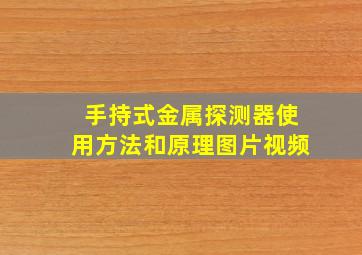 手持式金属探测器使用方法和原理图片视频